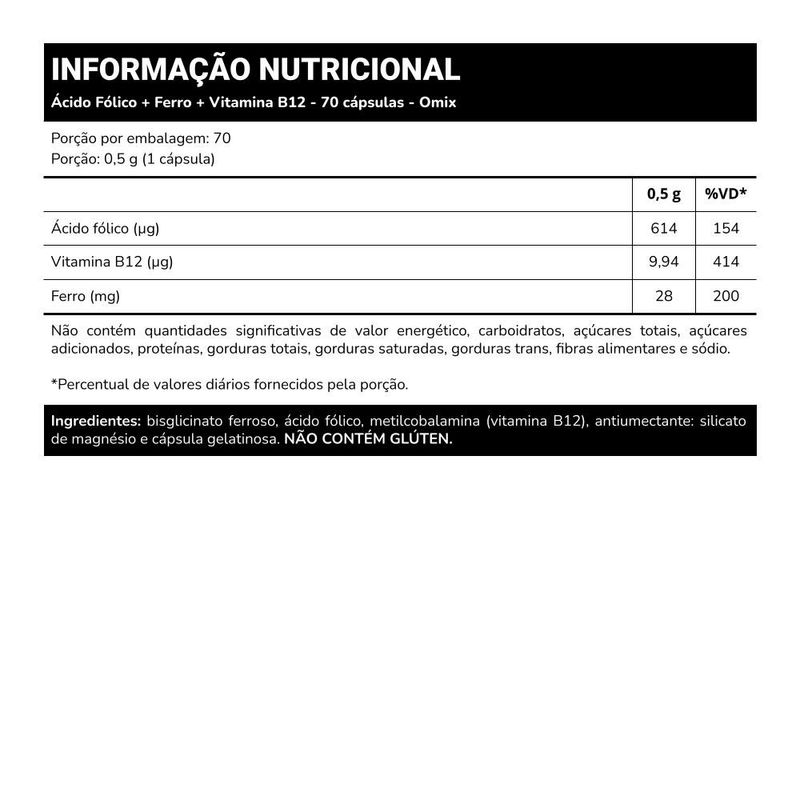 INFORMAÇÃO NUTRICIONAL
Ácido Fólico + Ferro + Vitamina B12 - 70 cápsulas - Omix

Porção por embalagem: 70
Porção: 0,5 g (1 cápsula)

| | 0,5 g | %VD* |
|---|---|---|
| Ácido fólico (µg) | 614 | 154 |
| Vitamina B12 (µg) | 9,94 | 414 |
| Ferro (mg) | 28 | 200 |

Não contém quantidades significativas de valor energético, carboidratos, açúcares totais, açúcares adicionados, proteínas, gorduras totais, gorduras saturadas, gorduras trans, fibras alimentares e sódio.

*Percentual de valores diários fornecidos pela porção.

Ingredientes: bisglicinato ferroso, ácido fólico, metilcobalamina (vitamina B12), antiumectante: silicato de magnésio e cápsula gelatinosa. NÃO CONTÉM GLÚTEN.